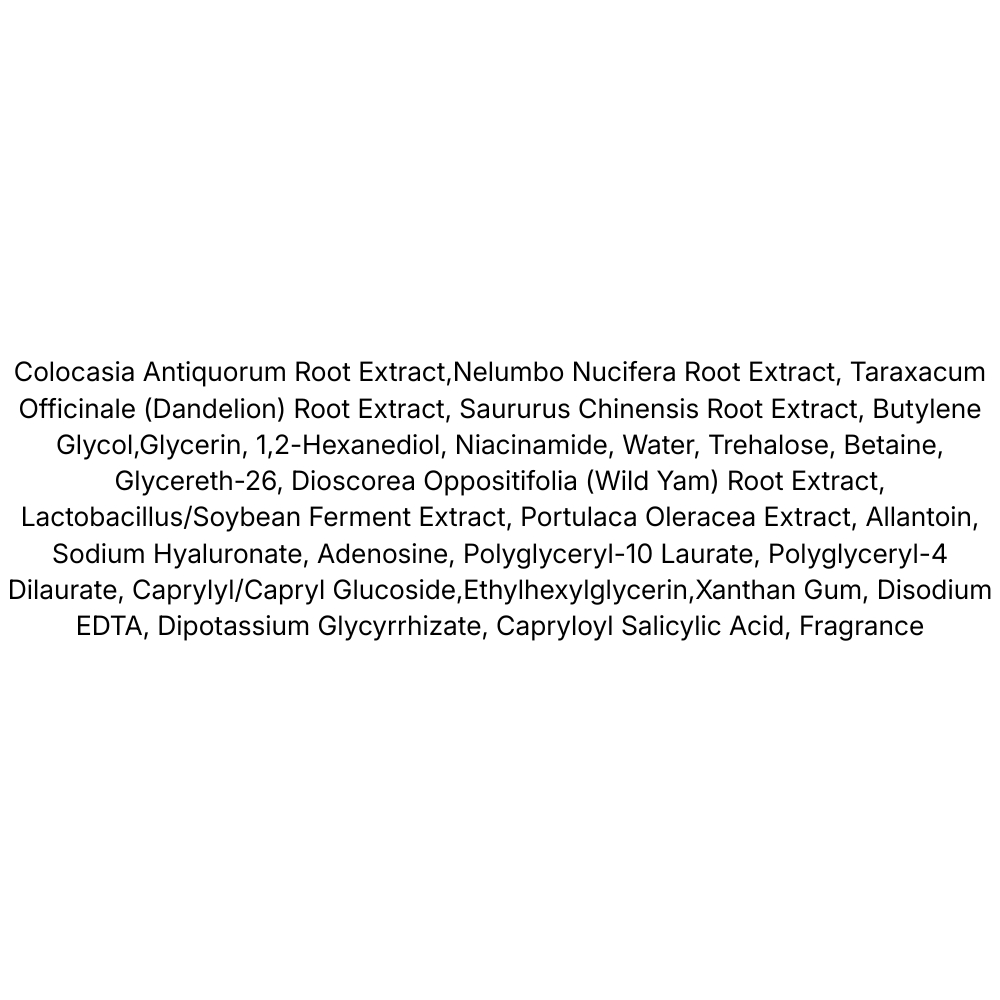 Colocasia Antiquorum Root Extract,Nelumbo Nucifera Root Extract, Taraxacum Officinale (Dandelion) Root Extract, Saururus Chinensis Root Extract, Butylene Glycol,Glycerin, 1,2-Hexanediol, Niacinamide, Water, Trehalose, Betaine, Glycereth-26, Dioscorea Oppositifolia (Wild Yam) Root Extract, Lactobacillus/Soybean Ferment Extract, Portulaca Oleracea Extract, Allantoin, Sodium Hyaluronate, Adenosine, Polyglyceryl-10 Laurate, Polyglyceryl-4 Dilaurate, Caprylyl/Capryl Glucoside,Ethylhexylglycerin,Xanthan Gum, Disodium EDTA, Dipotassium Glycyrrhizate, Capryloyl Salicylic Acid, Fragrance